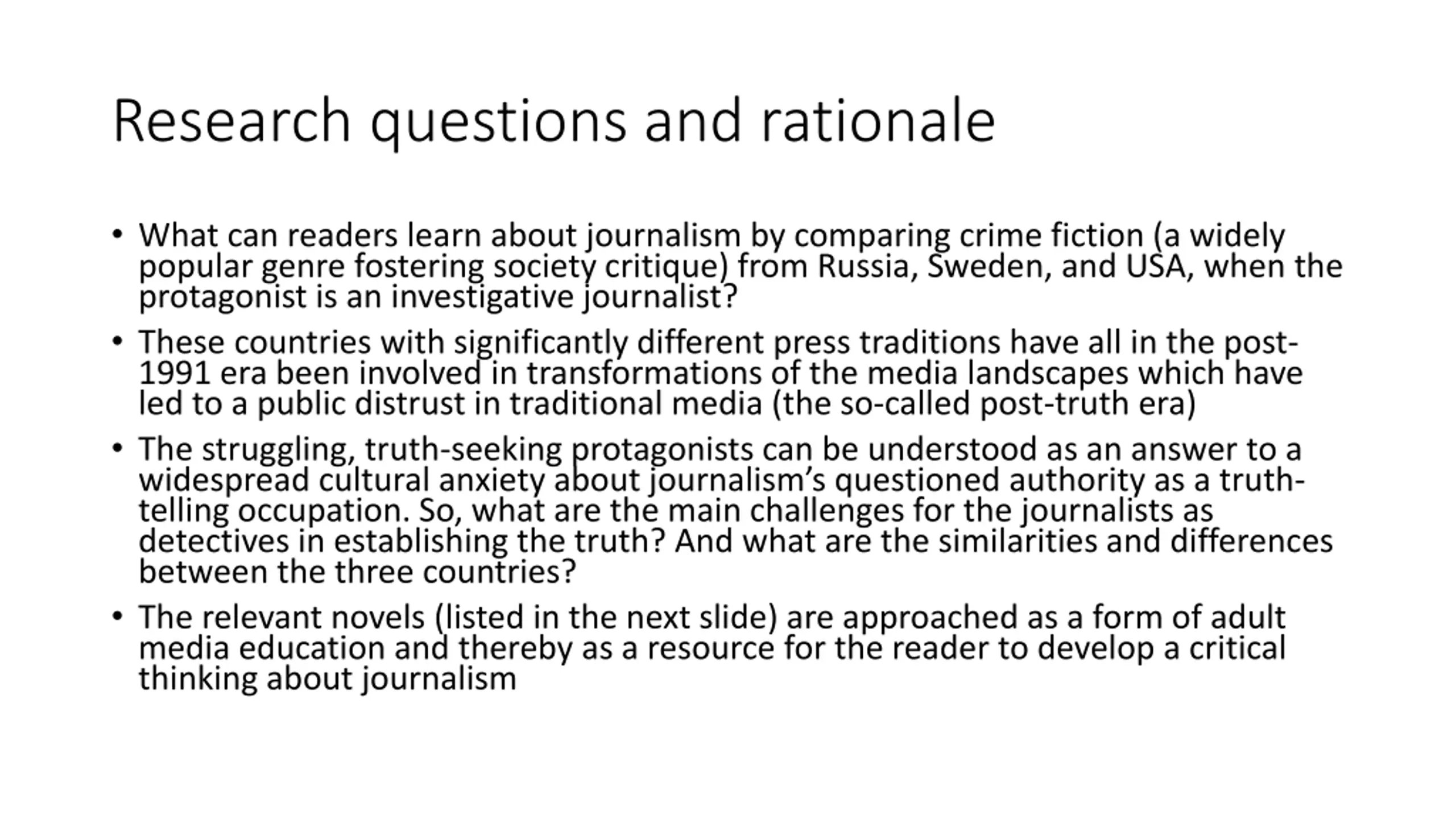 Research questions and rationale

• What can readers learn about journalism by comparing crime fiction (a widely popular genre fostering society critique) from Russia, Sweden, and USA, when the protagonist is an investigative journalist?

• These countries with significantly different press traditions have all in the post-1991 era been involved in transformations of the media landscapes which have led to a public distrust in traditional media (the so-called post-truth era)

• The struggling, truth-seeking protagonists can be understood as an answer to a widespread cultural anxiety about journalism's questioned authority as a truth-telling occupation. So, what are the main challenges for the journalists as detectives in establishing the truth? And what are the similarities and differences between the three countries?

• The relevant novels (listed in the next slide) are approached as a form of adult media education and thereby as a resource for the reader to develop a critical thinking about journalism